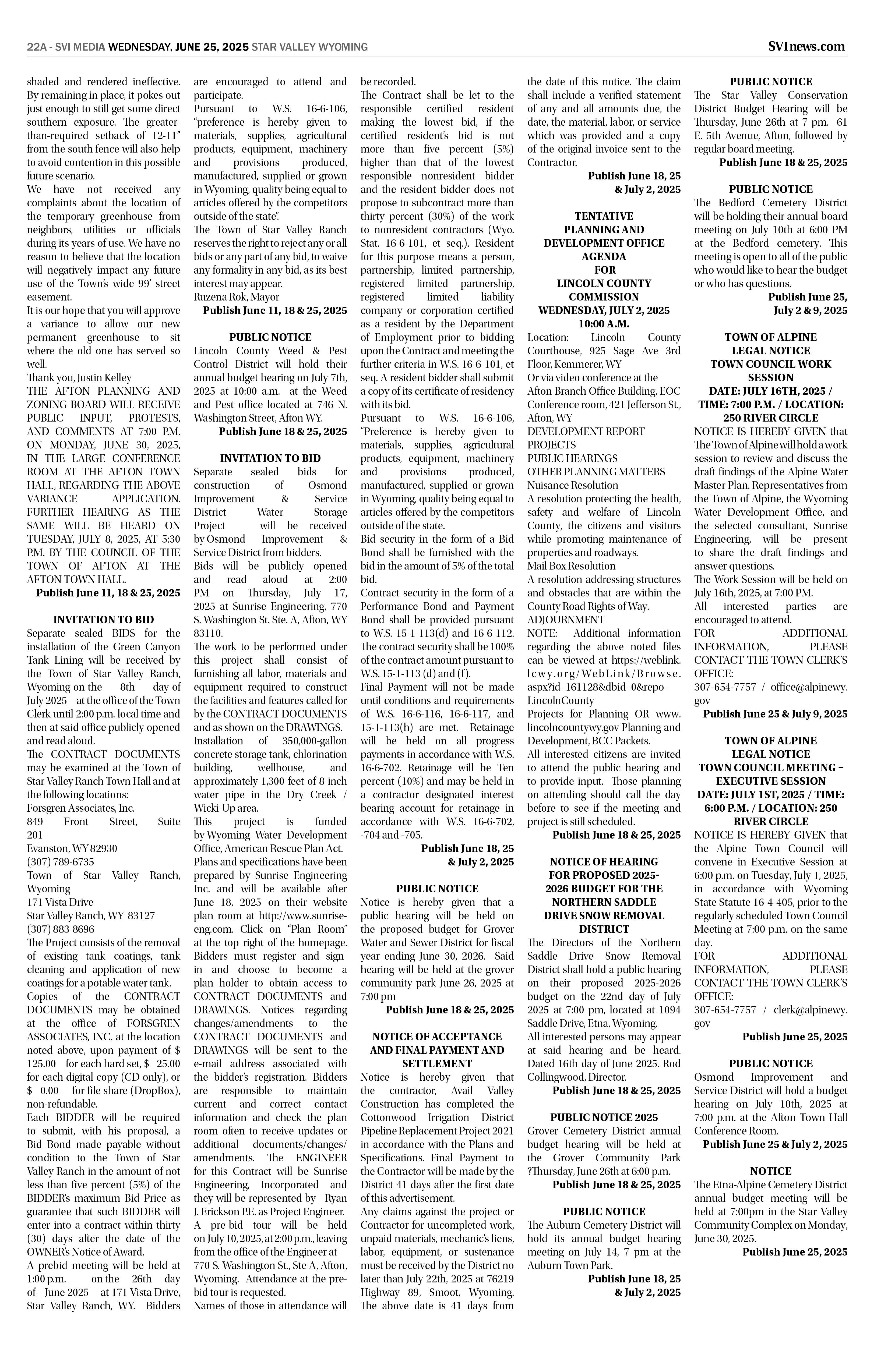 22A - SVI MEDIA WEDNESDAY, JUNE 25, 2025 STAR VALLEY WYOMING

SVInews.com

shaded and rendered ineffective. By remaining in place, it pokes out just enough to still get some direct southern exposure. The greater-than-required setback of 12-11" from the south fence will also help to avoid contention in this possible future scenario.
We have not received any complaints about the location of the temporary greenhouse from neighbors, utilities or officials during its years of use. We have no reason to believe that the location will negatively impact any future use of the Town's wide 99' street easement.
It is our hope that you will approve a variance to allow our new permanent greenhouse to sit where the old one has served so well.
Thank you, Justin Kelley
THE AFTON PLANNING AND ZONING BOARD WILL RECEIVE PUBLIC INPUT, PROTESTS, AND COMMENTS AT 7:00 P.M. ON MONDAY, JUNE 30, 2025, IN THE LARGE CONFERENCE ROOM AT THE AFTON TOWN HALL, REGARDING THE ABOVE VARIANCE APPLICATION. FURTHER HEARING AS THE SAME WILL BE HEARD ON TUESDAY, JULY 8, 2025, AT 5:30 P.M. BY THE COUNCIL OF THE TOWN OF AFTON AT THE AFTON TOWN HALL.
Publish June 11, 18 & 25, 2025

INVITATION TO BID
Separate sealed BIDS for the installation of the Green Canyon Tank Lining will be received by the Town of Star Valley Ranch, Wyoming on the 8th day of July 2025 at the office of the Town Clerk until 2:00 p.m. local time and then at said office publicly opened and read aloud.
The CONTRACT DOCUMENTS may be examined at the Town of Star Valley Ranch Town Hall and at the following locations:
Forsgren Associates, Inc.
849 Front Street, Suite 201
Evanston, WY 82930
(307) 789-6735
Town of Star Valley Ranch, Wyoming
171 Vista Drive
Star Valley Ranch, WY 83127
(307) 883-8696
The Project consists of the removal of existing tank coatings, tank cleaning and application of new coatings for a potable water tank.
Copies of the CONTRACT DOCUMENTS may be obtained at the office of FORSGREN ASSOCIATES, INC. at the location noted above, upon payment of $ 125.00 for each hard set, $ 25.00 for each digital copy (CD only), or $ 0.00 for file share (DropBox), non-refundable.
Each BIDDER will be required to submit, with his proposal, a Bid Bond made payable without condition to the Town of Star Valley Ranch in the amount of not less than five percent (5%) of the BIDDER's maximum Bid Price as guarantee that such BIDDER will enter into a contract within thirty (30) days after the date of the OWNER's Notice of Award.
A prebid meeting will be held at 1:00 p.m. on the 26th day of June 2025 at 171 Vista Drive, Star Valley Ranch, WY. Bidders are encouraged to attend and participate.
Pursuant to W.S. 16-6-106, "preference is hereby given to materials, supplies, agricultural products, equipment, machinery and provisions produced, manufactured, supplied or grown in Wyoming, quality being equal to articles offered by the competitors outside of the state".
The Town of Star Valley Ranch reserves the right to reject any or all bids or any part of any bid, to waive any formality in any bid, as its best interest may appear.
Ruzena Rok, Mayor
Publish June 11, 18 & 25, 2025

PUBLIC NOTICE
Lincoln County Weed & Pest Control District will hold their annual budget hearing on July 7th, 2025 at 10:00 a.m. at the Weed and Pest office located at 746 N. Washington Street, Afton WY.
Publish June 18 & 25, 2025

INVITATION TO BID
Separate sealed bids for construction of Osmond Improvement & Service District Water Storage Project will be received by Osmond Improvement & Service District from bidders.
Bids will be publicly opened and read aloud at 2:00 PM on Thursday, July 17, 2025 at Sunrise Engineering, 770 S. Washington St. Ste. A, Afton, WY 83110.
The work to be performed under this project shall consist of furnishing all labor, materials and equipment required to construct the facilities and features called for by the CONTRACT DOCUMENTS and as shown on the DRAWINGS.
Installation of 350,000-gallon concrete storage tank, chlorination building, wellhouse, and approximately 1,300 feet of 8-inch water pipe in the Dry Creek / Wicki-Up area.
This project is funded by Wyoming Water Development Office, American Rescue Plan Act.
Plans and specifications have been prepared by Sunrise Engineering Inc. and will be available after June 18, 2025 on their website plan room at http://www.sunrise-eng.com. Click on "Plan Room" at the top right of the homepage. Bidders must register and sign-in and choose to become a plan holder to obtain access to CONTRACT DOCUMENTS and DRAWINGS. Notices regarding changes/amendments to the CONTRACT DOCUMENTS and DRAWINGS will be sent to the e-mail address associated with the bidder's registration. Bidders are responsible to maintain current and correct contact information and check the plan room often to receive updates or additional documents/changes/amendments. The ENGINEER for this Contract will be Sunrise Engineering, Incorporated and they will be represented by Ryan J. Erickson P.E. as Project Engineer.
A pre-bid tour will be held on July 10, 2025, at 2:00 p.m., leaving from the office of the Engineer at 770 S. Washington St., Ste A, Afton, Wyoming. Attendance at the pre-bid tour is requested.
Names of those in attendance will be recorded.
The Contract shall be let to the responsible certified resident making the lowest bid, if the certified resident's bid is not more than five percent (5%) higher than that of the lowest responsible nonresident bidder and the resident bidder does not propose to subcontract more than thirty percent (30%) of the work to nonresident contractors (Wyo. Stat. 16-6-101, et seq.). Resident for this purpose means a person, partnership, limited partnership, registered limited partnership, registered limited liability company or corporation certified as a resident by the Department of Employment prior to bidding upon the Contract and meeting the further criteria in W.S. 16-6-101, et seq. A resident bidder shall submit a copy of its certificate of residency with its bid.
Pursuant to W.S. 16-6-106, "Preference is hereby given to materials, supplies, agricultural products, equipment, machinery and provisions produced, manufactured, supplied or grown in Wyoming, quality being equal to articles offered by the competitors outside of the state.
Bid security in the form of a Bid Bond shall be furnished with the bid in the amount of 5% of the total bid.
Contract security in the form of a Performance Bond and Payment Bond shall be provided pursuant to W.S. 15-1-113(d) and 16-6-112. The contract security shall be 100% of the contract amount pursuant to W.S. 15-1-113 (d) and (f).
Final Payment will not be made until conditions and requirements of W.S. 16-6-116, 16-6-117, and 15-1-113(h) are met. Retainage will be held on all progress payments in accordance with W.S. 16-6-702. Retainage will be Ten percent (10%) and may be held in a contractor designated interest bearing account for retainage in accordance with W.S. 16-6-702, -704 and -705.
Publish June 18, 25 & July 2, 2025

PUBLIC NOTICE
Notice is hereby given that a public hearing will be held on the proposed budget for Grover Water and Sewer District for fiscal year ending June 30, 2026. Said hearing will be held at the grover community park June 26, 2025 at 7:00 pm
Publish June 18 & 25, 2025

NOTICE OF ACCEPTANCE AND FINAL PAYMENT AND SETTLEMENT
Notice is hereby given that the contractor, Avail Valley Construction has completed the Cottonwood Irrigation District Pipeline Replacement Project 2021 in accordance with the Plans and Specifications. Final Payment to the Contractor will be made by the District 41 days after the first date of this advertisement.
Any claims against the project or Contractor for uncompleted work, unpaid materials, mechanic's liens, labor, equipment, or sustenance must be received by the District no later than July 22th, 2025 at 76219 Highway 89, Smoot, Wyoming. The above date is 41 days from the date of this notice. The claim shall include a verified statement of any and all amounts due, the date, the material, labor, or service which was provided and a copy of the original invoice sent to the Contractor.
Publish June 18, 25 & July 2, 2025

TENTATIVE PLANNING AND DEVELOPMENT OFFICE AGENDA FOR LINCOLN COUNTY COMMISSION WEDNESDAY, JULY 2, 2025 10:00 A.M.
Location: Lincoln County Courthouse, 925 Sage Ave 3rd Floor, Kemmerer, WY
Or via video conference at the Afton Branch Office Building, EOC Conference room, 421 Jefferson St., Afton, WY
DEVELOPMENT REPORT
PROJECTS
PUBLIC HEARINGS
OTHER PLANNING MATTERS
Nuisance Resolution
A resolution protecting the health, safety and welfare of Lincoln County, the citizens and visitors while promoting maintenance of properties and roadways.
Mail Box Resolution
A resolution addressing structures and obstacles that are within the County Road Rights of Way.
ADJOURNMENT
NOTE: Additional information regarding the above noted files can be viewed at https://weblink.lcwy.org/WebLink/Browse.aspx?id=161128&dbid=0&repo=LincolnCounty
Projects for Planning OR www.lincolncountywy.gov Planning and Development, BCC Packets.
All interested citizens are invited to attend the public hearing and to provide input. Those planning on attending should call the day before to see if the meeting and project is still scheduled.
Publish June 18 & 25, 2025

NOTICE OF HEARING FOR PROPOSED 2025-2026 BUDGET FOR THE NORTHERN SADDLE DRIVE SNOW REMOVAL DISTRICT
The Directors of the Northern Saddle Drive Snow Removal District shall hold a public hearing on their proposed 2025-2026 budget on the 22nd day of July 2025 at 7:00 pm, located at 1094 Saddle Drive, Etna, Wyoming.
All interested persons may appear at said hearing and be heard.
Dated 16th day of June 2025. Rod Collingwood, Director.
Publish June 18 & 25, 2025

PUBLIC NOTICE 2025
Grover Cemetery District annual budget hearing will be held at the Grover Community Park ?Thursday, June 26th at 6:00 p.m.
Publish June 18 & 25, 2025

PUBLIC NOTICE
The Auburn Cemetery District will hold its annual budget hearing meeting on July 14, 7 pm at the Auburn Town Park.
Publish June 18, 25 & July 2, 2025

PUBLIC NOTICE
The Star Valley Conservation District Budget Hearing will be Thursday, June 26th at 7 pm. 61 E. 5th Avenue, Afton, followed by regular board meeting.
Publish June 18 & 25, 2025

PUBLIC NOTICE
The Bedford Cemetery District will be holding their annual board meeting on July 10th at 6:00 PM at the Bedford cemetery. This meeting is open to all of the public who would like to hear the budget or who has questions.
Publish June 25, July 2 & 9, 2025

TOWN OF ALPINE LEGAL NOTICE TOWN COUNCIL WORK SESSION
DATE: JULY 16TH, 2025 / TIME: 7:00 P.M. / LOCATION: 250 RIVER CIRCLE
NOTICE IS HEREBY GIVEN that The Town of Alpine will hold a work session to review and discuss the draft findings of the Alpine Water Master Plan. Representatives from the Town of Alpine, the Wyoming Water Development Office, and the selected consultant, Sunrise Engineering, will be present to share the draft findings and answer questions.
The Work Session will be held on July 16th, 2025, at 7:00 PM.
All interested parties are encouraged to attend.
FOR ADDITIONAL INFORMATION, PLEASE CONTACT THE TOWN CLERK'S OFFICE:
307-654-7757 / office@alpinewy.gov
Publish June 25 & July 9, 2025

TOWN OF ALPINE LEGAL NOTICE TOWN COUNCIL MEETING – EXECUTIVE SESSION
DATE: JULY 1ST, 2025 / TIME: 6:00 P.M. / LOCATION: 250 RIVER CIRCLE
NOTICE IS HEREBY GIVEN that the Alpine Town Council will convene in Executive Session at 6:00 p.m. on Tuesday, July 1, 2025, in accordance with Wyoming State Statute 16-4-405, prior to the regularly scheduled Town Council Meeting at 7:00 p.m. on the same day.
FOR ADDITIONAL INFORMATION, PLEASE CONTACT THE TOWN CLERK'S OFFICE:
307-654-7757 / clerk@alpinewy.gov
Publish June 25, 2025

PUBLIC NOTICE
Osmond Improvement and Service District will hold a budget hearing on July 10th, 2025 at 7:00 p.m. at the Afton Town Hall Conference Room.
Publish June 25 & July 2, 2025

NOTICE
The Etna-Alpine Cemetery District annual budget meeting will be held at 7:00pm in the Star Valley Community Complex on Monday, June 30, 2025.
Publish June 25, 2025